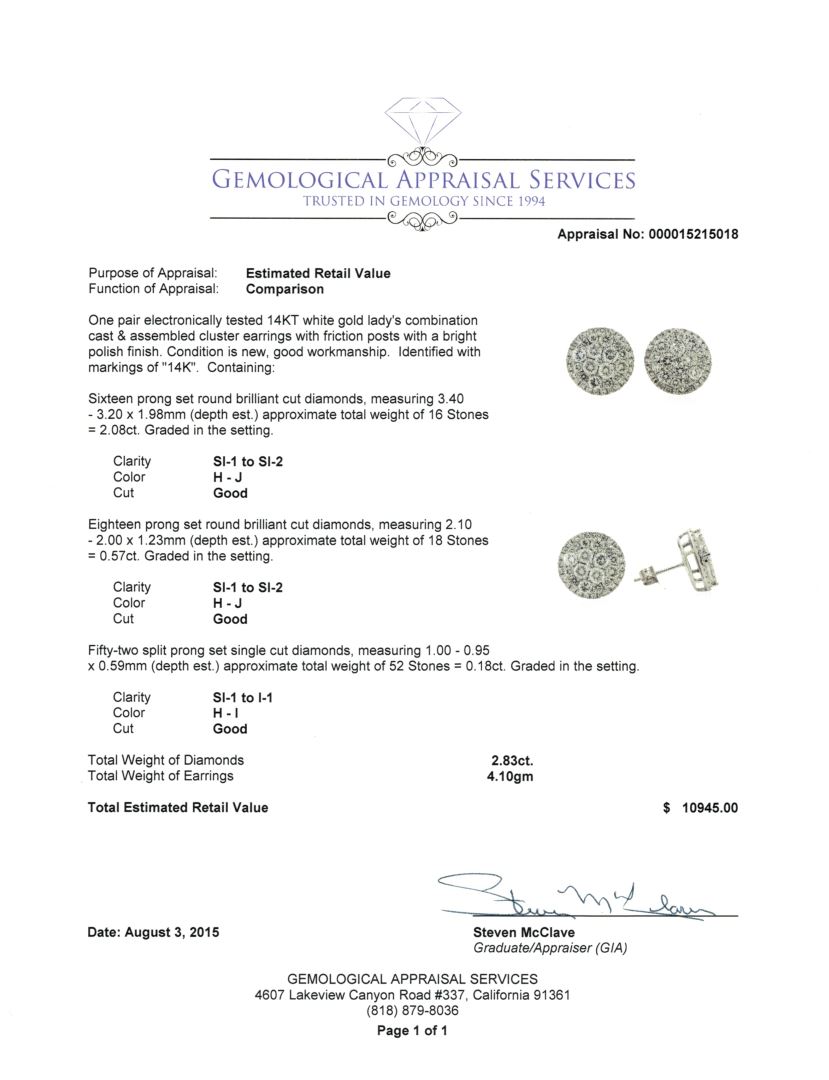 GEMOLOGICAL APPRAISAL SERVICES
TRUSTED IN GEMOLOGY SINCE 1994

Appraisal No: 000015215018

Purpose of Appraisal: Estimated Retail Value
Function of Appraisal: Comparison

One pair electronically tested 14KT white gold lady's combination cast & assembled cluster earrings with friction posts with a bright polish finish. Condition is new, good workmanship. Identified with markings of "14K". Containing:

Sixteen prong set round brilliant cut diamonds, measuring 3.40 - 3.20 x 1.98mm (depth est.) approximate total weight of 16 Stones = 2.08ct. Graded in the setting.

Clarity SI-1 to SI-2
Color H - J
Cut Good

Eighteen prong set round brilliant cut diamonds, measuring 2.10 - 2.00 x 1.23mm (depth est.) approximate total weight of 18 Stones = 0.57ct. Graded in the setting.

Clarity SI-1 to SI-2
Color H - J
Cut Good

Fifty-two split prong set single cut diamonds, measuring 1.00 - 0.95 x 0.59mm (depth est.) approximate total weight of 52 Stones = 0.18ct. Graded in the setting.

Clarity SI-1 to I-1
Color H - I
Cut Good

Total Weight of Diamonds 2.83ct.
Total Weight of Earrings 4.10gm

Total Estimated Retail Value $ 10945.00

Date: August 3, 2015

Steven McClave
Graduate/Appraiser (GIA)

GEMOLOGICAL APPRAISAL SERVICES
4607 Lakeview Canyon Road #337, California 91361
(818) 879-8036
Page 1 of 1